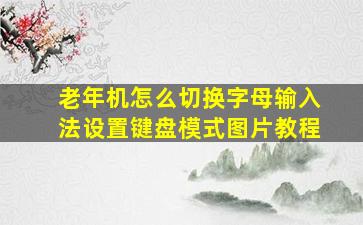 老年机怎么切换字母输入法设置键盘模式图片教程